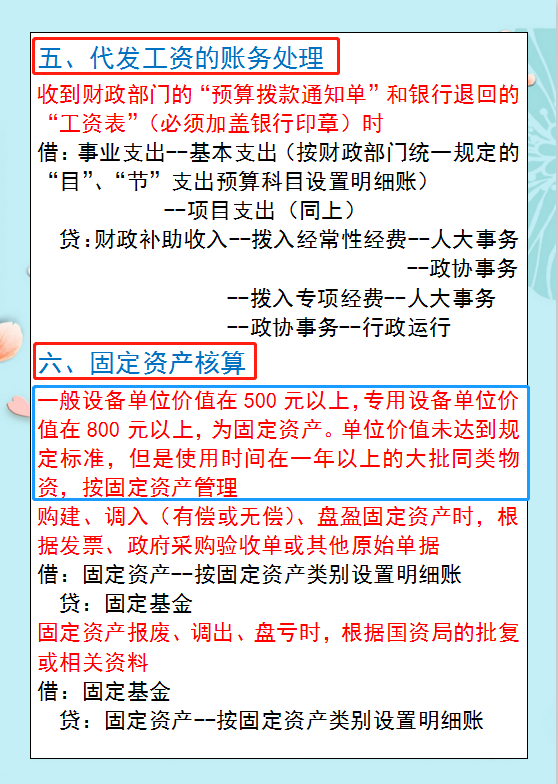 五、代发工资的账务处理

收到财政部门的“预算拨款通知单”和银行退回的“工资表”（必须加盖银行印章）时

借：事业支出--基本支出（按财政部门统一规定的“目”、“节”支出预算科目设置明细账）

--项目支出（同上）

贷：财政补助收入--拨入经常性经费--人大事务

--政协事务

--拨入专项经费--人大事务

--政协事务--行政运行

六、固定资产核算

一般设备单位价值在 500 元以上，专用设备单位价值在 800 元以上，为固定资产。单位价值未达到规定标准，但是使用时间在一年以上的大批同类物资，按固定资产管理

购建、调入（有偿或无偿）、盘盈固定资产时，根据发票、政府采购验收单或其他原始单据

借：固定资产--按固定资产类别设置明细账

贷：固定基金

固定资产报废、调出、盘亏时，根据国资局的批复或相关资料

借：固定基金

贷：固定资产--按固定资产类别设置明细账